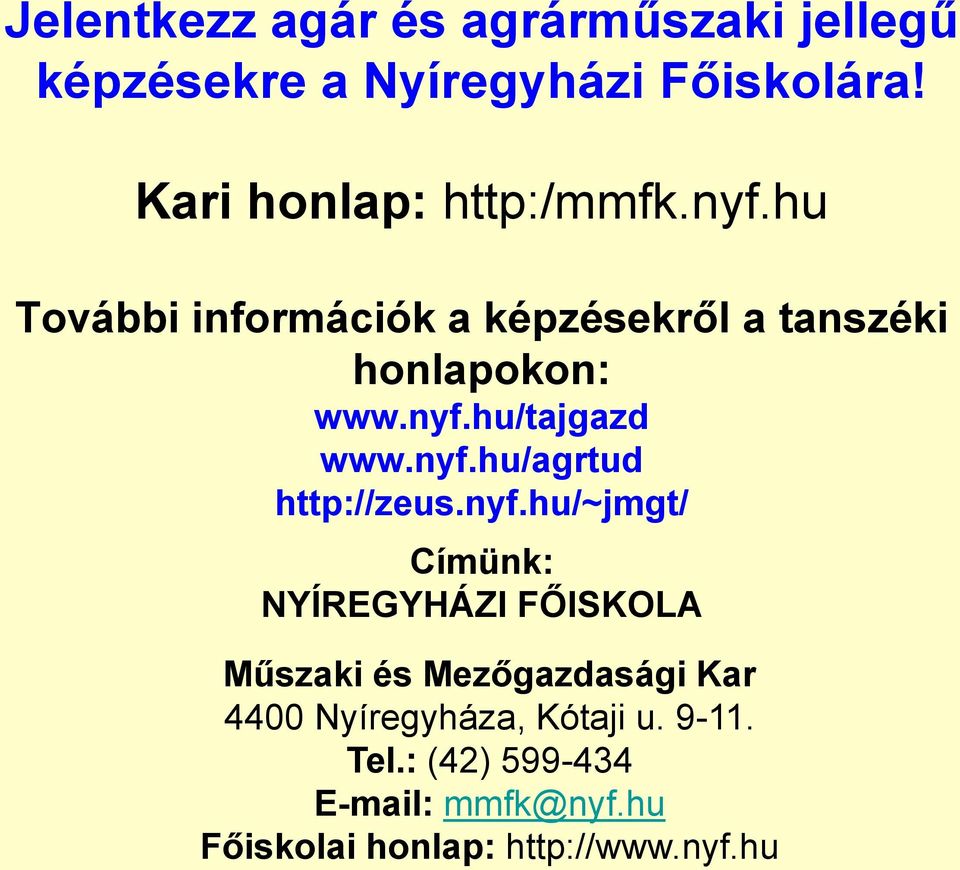 Jelentkezz agár és agrárműszaki jellegű képzésekre a Nyíregyházi Főiskolára!

Kari honlap: http:/mmfk.nyf.hu

További információk a képzésekről a tanszéki honlapokon:
www.nyf.hu/tajgazd
www.nyf.hu/agrtud
http://zeus.nyf.hu/~jmgt/

Címünk:
NYÍREGYHÁZI FŐISKOLA

Műszaki és Mezőgazdasági Kar
4400 Nyíregyháza, Kótaji u. 9-11.
Tel.: (42) 599-434
E-mail: mmfk@nyf.hu
Főiskolai honlap: http://www.nyf.hu